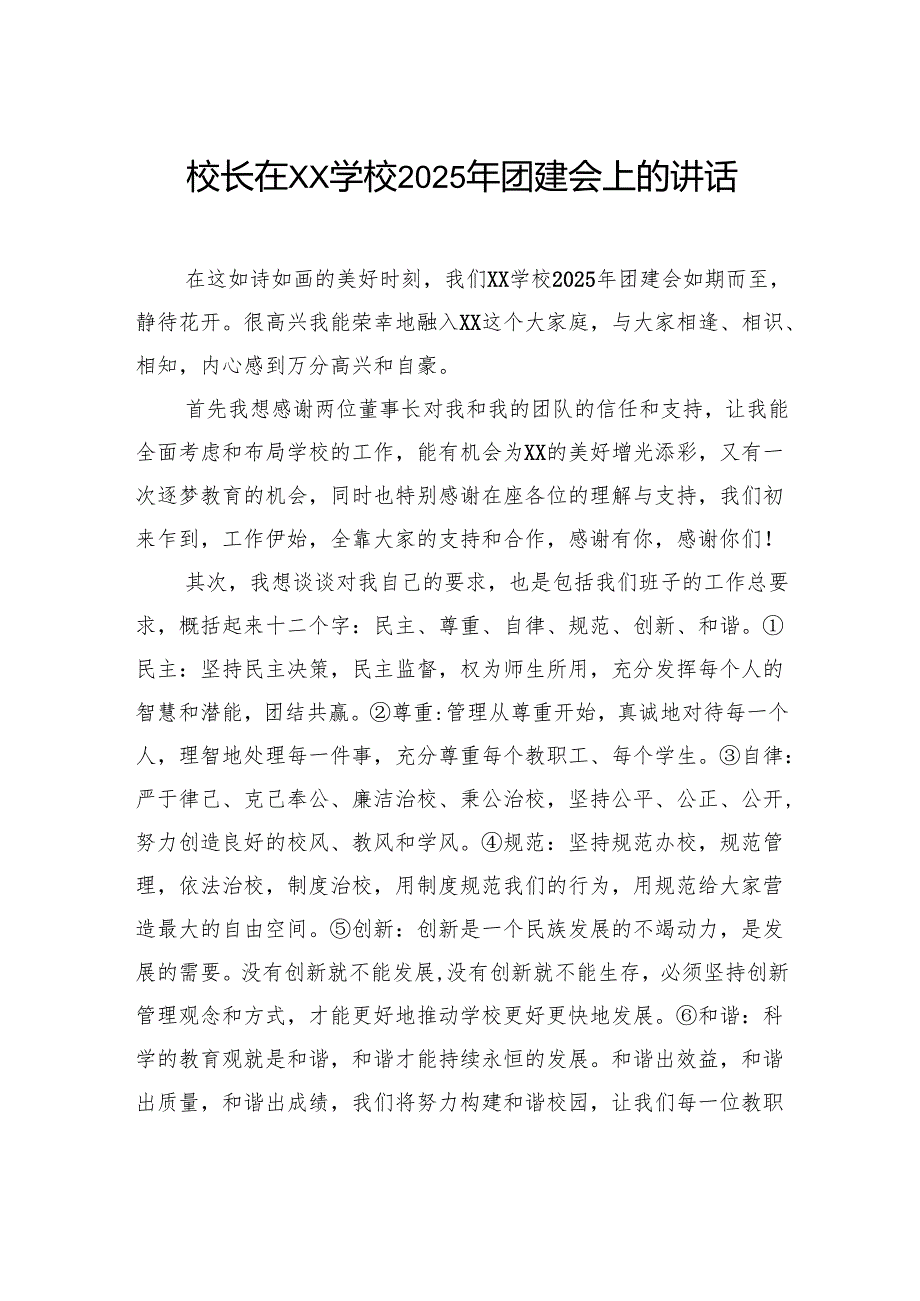 校长在XX学校2025年团建会上的讲话

在这如诗如画的美好时刻，我们XX学校2025年团建会如期而至，静待花开。很高兴我能荣幸地融入XX这个大家庭，与大家相逢、相识、相知，内心感到万分高兴和自豪。

首先我想感谢两位董事长对我和我的团队的信任和支持，让我能全面考虑和布局学校的工作，能有机会为XX的美好增光添彩，又有一次逐梦教育的机会，同时也特别感谢在座各位的理解与支持，我们初来乍到，工作伊始，全靠大家的支持和合作，感谢有你，感谢你们！

其次，我想谈谈对我自己的要求，也是包括我们班子的工作总要求，概括起来十二个字：民主、尊重、自律、规范、创新、和谐。①民主：坚持民主决策，民主监督，权为师生所用，充分发挥每个人的智慧和潜能，团结共赢。②尊重：管理从尊重开始，真诚地对待每一个人，理智地处理每一件事，充分尊重每个教职工、每个学生。③自律：严于律己、克己奉公、廉洁治校、秉公治校，坚持公平、公正、公开，努力创造良好的校风、教风和学风。④规范：坚持规范办校，规范管理，依法治校，制度治校，用制度规范我们的行为，用规范给大家营造最大的自由空间。⑤创新：创新是一个民族发展的不竭动力，是发展的需要。没有创新就不能发展，没有创新就不能生存，必须坚持创新管理观念和方式，才能更好地推动学校更好更快地发展。⑥和谐：科学的教育观就是和谐，和谐才能持续永恒的发展。和谐出效益，和谐出质量，和谐出成绩，我们将努力构建和谐校园，让我们每一位教职